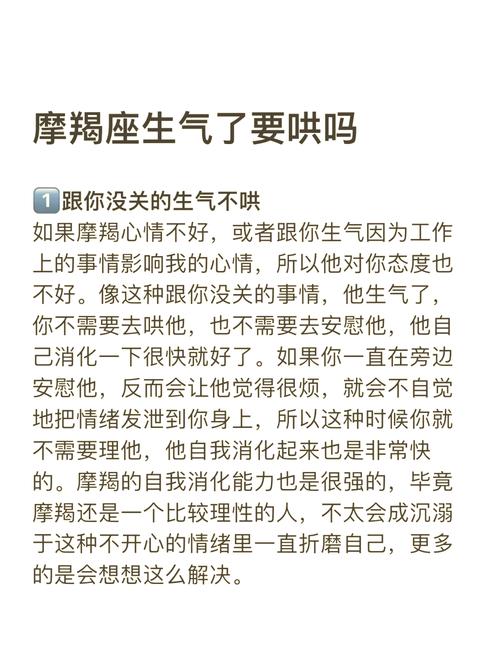 摩羯座生气了要哄吗

1️⃣跟你没关的生气不哄
如果摩羯心情不好，或者跟你生气因为工作上的事情影响我的心情，所以他对你态度也不好。像这种跟你没关的事情，他生气了，你不需要去哄他，也不需要去安慰他，他自己消化一下很快就好了。如果你一直在旁边安慰他，反而会让他觉得很烦，就会不自觉地把情绪发泄到你身上，所以这种时候你就不需要理他，他自我消化起来也是非常快的。摩羯的自我消化能力也是很强的，毕竟摩羯还是一个比较理性的人，不太会成沉溺于这种不开心的情绪里一直折磨自己，更多的是会想想这么解决。